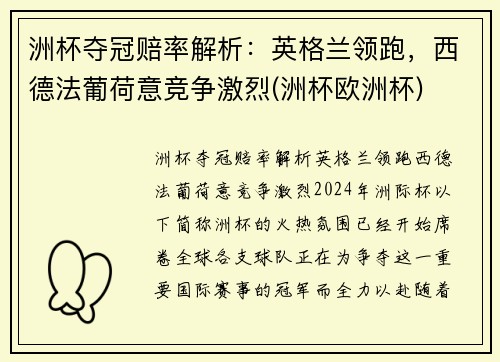 洲杯夺冠赔率解析：英格兰领跑，西德法葡荷意竞争激烈(洲杯欧洲杯)

洲杯夺冠赔率解析英格兰领跑西德法葡荷意竞争激烈2024年洲际杯以下简称洲杯的火热氛围已经开始席卷全球各支球队正在为争夺这一重要国际赛事的冠军而全力以赴随着